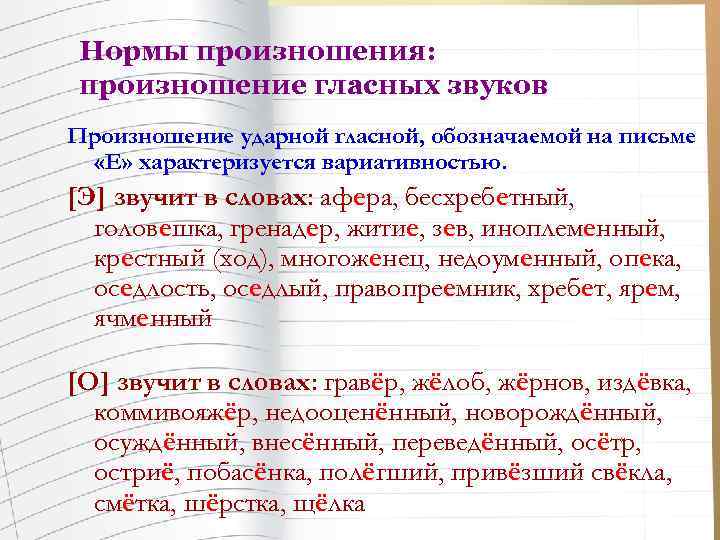 Нормы произношения: произношение гласных звуков

Произношение ударной гласной, обозначаемой на письме «Е» характеризуется вариативностью.

[Э] звучит в словах: афера, бесхребетный, головешка, гренадер, житие, зев, иноплеменный, крестный (ход), многоженец, недоуменный, опека, оседлость, оседлый, правопреемник, хребет, ярем, ячменный

[О] звучит в словах: гравёр, жёлоб, жёрнов, издёвка, коммивояжёр, недооценённый, новорождённый, осуждённый, внесённый, переведённый, осётр, остриё, побасёнка, полёгший, привёзший свёкла, смётка, шёрстка, щёлка